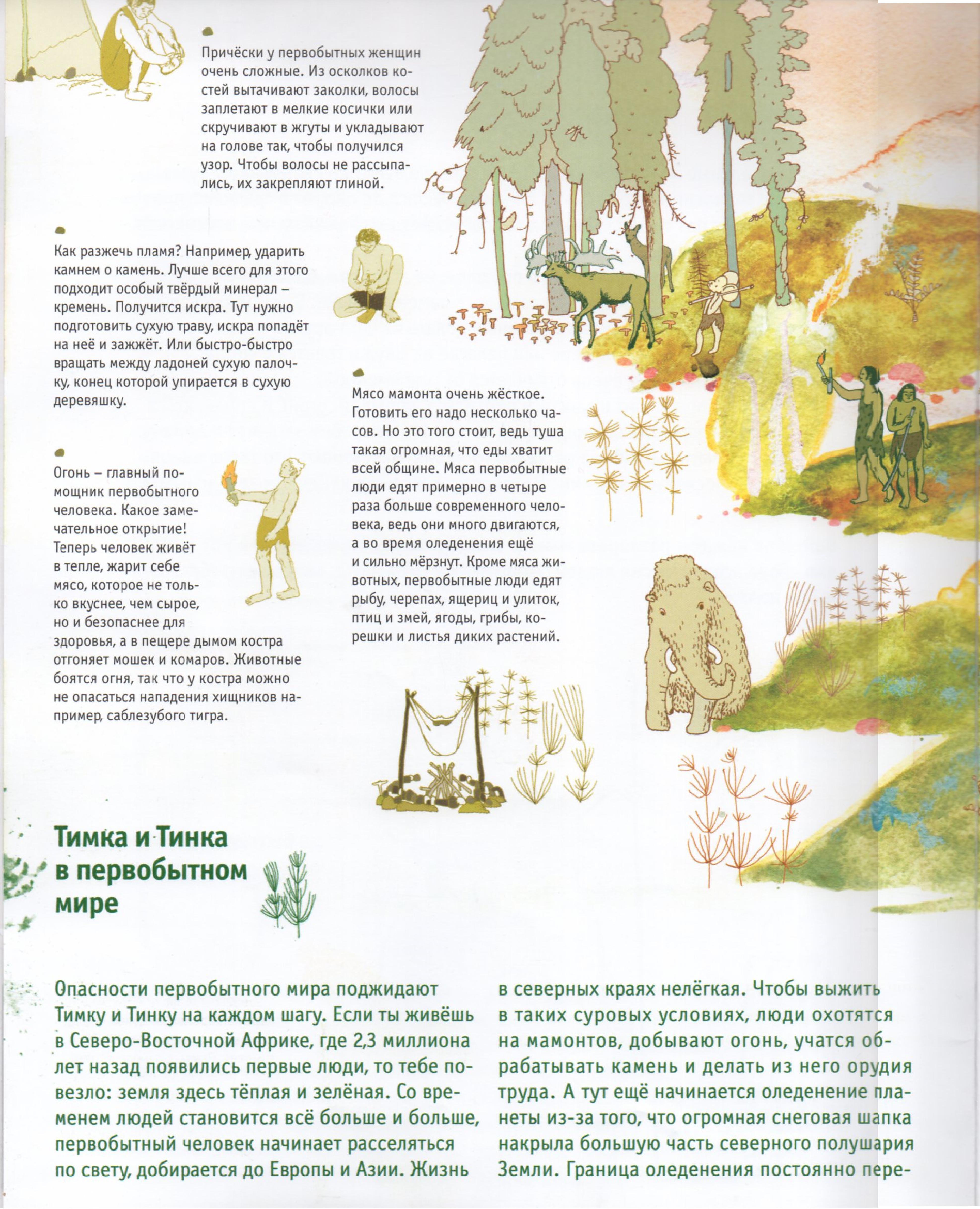 Причёски у первобытных женщин очень сложные. Из осколков костей вытачивают заколки, волосы заплетают в мелкие косички или скручивают в жгуты и укладывают на голове так, чтобы получился узор. Чтобы волосы не рассыпались, их закрепляют глиной.

Как разжечь пламя? Например, ударить камнем о камень. Лучше всего для этого подходит особый твёрдый минерал – кремень. Получится искра. Тут нужно подготовить сухую траву, искра попадёт на неё и зажжёт. Или быстро-быстро вращать между ладоней сухую палочку, конец которой упирается в сухую деревяшку.

Огонь – главный помощник первобытного человека. Какое замечательное открытие! Теперь человек живёт в тепле, жарит себе мясо, которое не только вкуснее, чем сырое, но и безопаснее для здоровья, а в пещере дымом костра отгоняет мошек и комаров. Животные боятся огня, так что у костра можно не опасаться нападения хищников например, саблезубого тигра.

Мясо мамонта очень жёсткое. Готовить его надо несколько часов. Но это того стоит, ведь туша такая огромная, что еды хватит всей общине. Мяса первобытные люди едят примерно в четыре раза больше современного человека, ведь они много двигаются, а во время оледенения ещё и сильно мёрзнут. Кроме мяса животных, первобытные люди едят рыбу, черепах, ящериц и улиток, птиц и змей, ягоды, грибы, корешки и листья диких растений.

Тимка и Тинка в первобытном мире

Опасности первобытного мира поджидают Тимку и Тинку на каждом шагу. Если ты живёшь в Северо-Восточной Африке, где 2,3 миллиона лет назад появились первые люди, то тебе повезло: земля здесь тёплая и зелёная. Со временем людей становится всё больше и больше, первобытный человек начинает расселяться по свету, добирается до Европы и Азии. Жизнь в северных краях нелёгкая. Чтобы выжить в таких суровых условиях, люди охотятся на мамонтов, добывают огонь, учатся обрабатывать камень и делать из него орудия труда. А тут ещё начинается оледенение планеты из-за того, что огромная снеговая шапка накрыла большую часть северного полушария Земли. Граница оледенения постоянно пере-